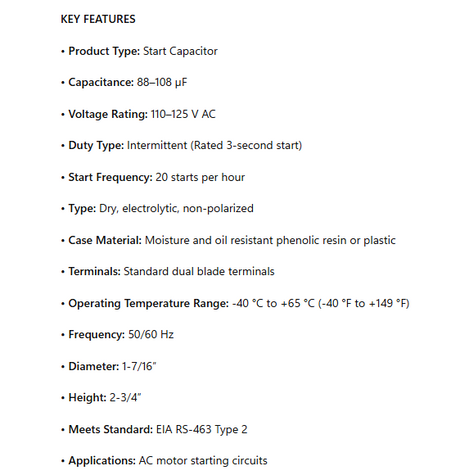 KEY FEATURES

• Product Type: Start Capacitor

• Capacitance: 88–108 µF

• Voltage Rating: 110–125 V AC

• Duty Type: Intermittent (Rated 3-second start)

• Start Frequency: 20 starts per hour

• Type: Dry, electrolytic, non-polarized

• Case Material: Moisture and oil resistant phenolic resin or plastic

• Terminals: Standard dual blade terminals

• Operating Temperature Range: -40 °C to +65 °C (-40 °F to +149 °F)

• Frequency: 50/60 Hz

• Diameter: 1-7/16"

• Height: 2-3/4"

• Meets Standard: EIA RS-463 Type 2

• Applications: AC motor starting circuits